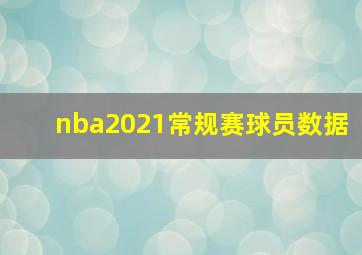 nba2021常规赛球员数据